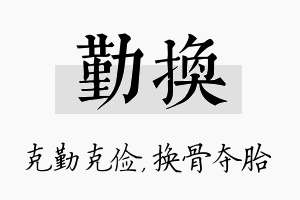 勤换

克勤克俭，换骨夺胎